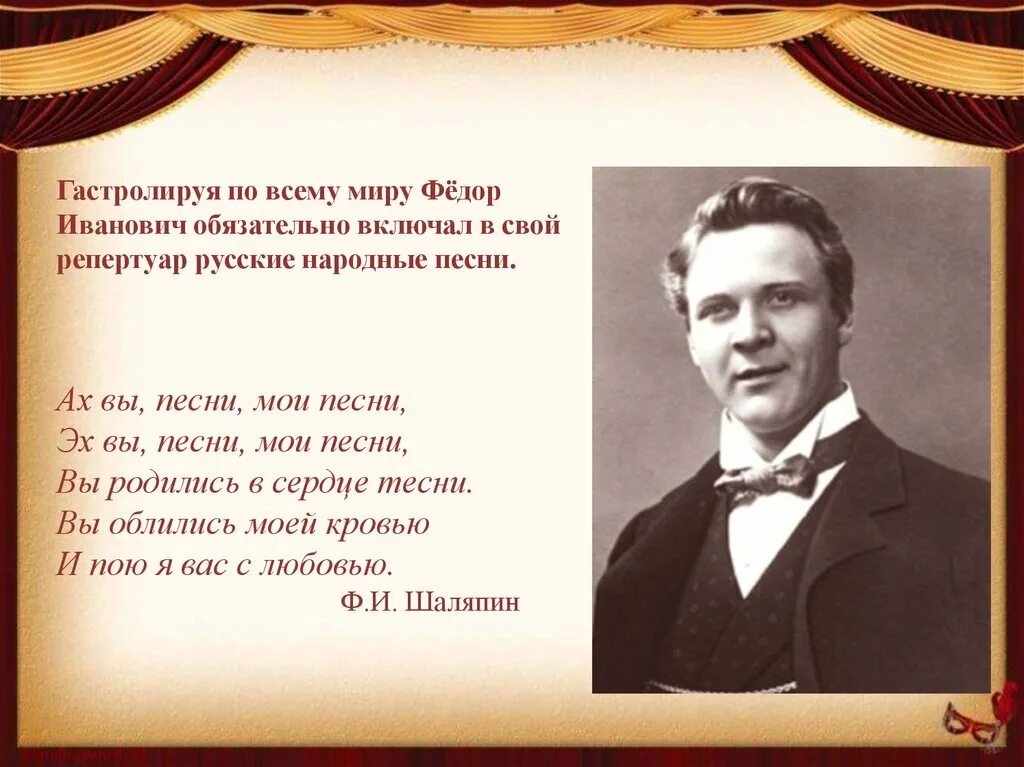 Гастролируя по всему миру Фёдор Иванович обязательно включал в свой репертуар русские народные песни.

Ах вы, песни, мои песни,
Эх вы, песни, мои песни,
Вы родились в сердце тесни.
Вы облились моей кровью
И пою я вас с любовью.
Ф.И. Шаляпин